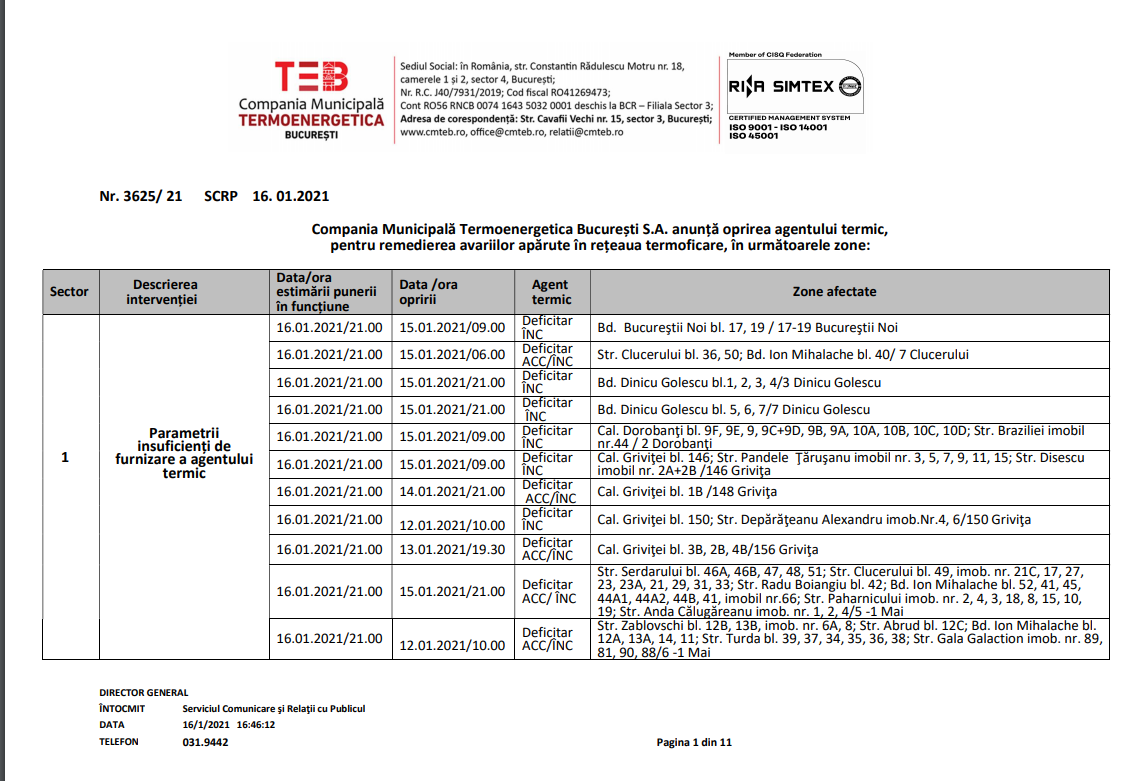 TEB
Compania Municipală
TERMOENERGETICA
BUCUREȘTI

Sediul Social: în România, str. Constantin Rădulescu Motru nr. 18, camerele 1 și 2, sector 4, București;
Nr. R.C. J40/7931/2019; Cod fiscal RO41269473;
Cont RO56 RNCB 0074 1643 5032 0001 deschis la BCR – Filiala Sector 3;
Adresa de corespondență: Str. Cavafii Vechi nr. 15, sector 3, București;
www.cmteb.ro, office@cmteb.ro, relatii@cmteb.ro

Member of CISQ Federation
RINA SIMTEX
CERTIFIED MANAGEMENT SYSTEM
ISO 9001 - ISO 14001
ISO 45001

Nr. 3625/ 21 SCRP 16. 01.2021

Compania Municipală Termoenergetica București S.A. anunță oprirea agentului termic, pentru remedierea avariilor apărute în rețeaua termoficare, în următoarele zone:

| Sector | Descrierea intervenției | Data/ora estimării punerii în funcțiune | Data /ora opririi | Agent termic | Zone afectate |
|---|---|---|---|---|---|
| 1 | Parametrii insuficienți de furnizare a agentului termic | 16.01.2021/21.00 | 15.01.2021/09.00 | Deficitar ÎNC | Bd. Bucureștii Noi bl. 17, 19 / 17-19 Bucureștii Noi |
| | | 16.01.2021/21.00 | 15.01.2021/06.00 | Deficitar ACC/ÎNC | Str. Clucerului bl. 36, 50; Bd. Ion Mihalache bl. 40/ 7 Clucerului |
| | | 16.01.2021/21.00 | 15.01.2021/21.00 | Deficitar ÎNC | Bd. Dinicu Golescu bl.1, 2, 3, 4/3 Dinicu Golescu |
| | | 16.01.2021/21.00 | 15.01.2021/21.00 | Deficitar ÎNC | Bd. Dinicu Golescu bl. 5, 6, 7/7 Dinicu Golescu |
| | | 16.01.2021/21.00 | 15.01.2021/09.00 | Deficitar ÎNC | Cal. Dorobanți bl. 9F, 9E, 9, 9C+9D, 9B, 9A, 10A, 10B, 10C, 10D; Str. Braziliei imobil nr.44 / 2 Dorobanți |
| | | 16.01.2021/21.00 | 15.01.2021/09.00 | Deficitar ÎNC | Cal. Griviței bl. 146; Str. Pandele Țărușanu imobil nr. 3, 5, 7, 9, 11, 15; Str. Disescu imobil nr. 2A+2B /146 Grivița |
| | | 16.01.2021/21.00 | 14.01.2021/21.00 | Deficitar ACC/ÎNC | Cal. Griviței bl. 1B /148 Grivița |
| | | 16.01.2021/21.00 | 12.01.2021/10.00 | Deficitar ÎNC | Cal. Griviței bl. 150; Str. Depărățeanu Alexandru imob.Nr.4, 6/150 Grivița |
| | | 16.01.2021/21.00 | 13.01.2021/19.30 | Deficitar ACC/ÎNC | Cal. Griviței bl. 3B, 2B, 4B/156 Grivița |
| | | 16.01.2021/21.00 | 15.01.2021/21.00 | Deficitar ACC/ ÎNC | Str. Serdarului bl. 46A, 46B, 47, 48, 51; Str. Clucerului bl. 49, imob. nr. 21C, 17, 27, 23, 23A, 21, 29, 31, 33; Str. Radu Boiangiu bl. 42; Bd. Ion Mihalache bl. 52, 41, 45, 44A1, 44A2, 44B, 41, imobil nr.66; Str. Paharnicului imob. nr. 2, 4, 3, 18, 8, 15, 10, 19; Str. Anda Călugăreanu imob. nr. 1, 2, 4/5 -1 Mai |
| | | 16.01.2021/21.00 | 12.01.2021/10.00 | Deficitar ACC/ÎNC | Str. Zablovschi bl. 12B, 13B, imob. nr. 6A, 8; Str. Abrud bl. 12C; Bd. Ion Mihalache bl. 12A, 13A, 14, 11; Str. Turda bl. 39, 37, 34, 35, 36, 38; Str. Gala Galaction imob. nr. 89, 81, 90, 88/6 -1 Mai |

DIRECTOR GENERAL
ÎNTOCMIT Serviciul Comunicare și Relații cu Publicul
DATA 16/1/2021 16:46:12
TELEFON 031.9442

Pagina 1 din 11